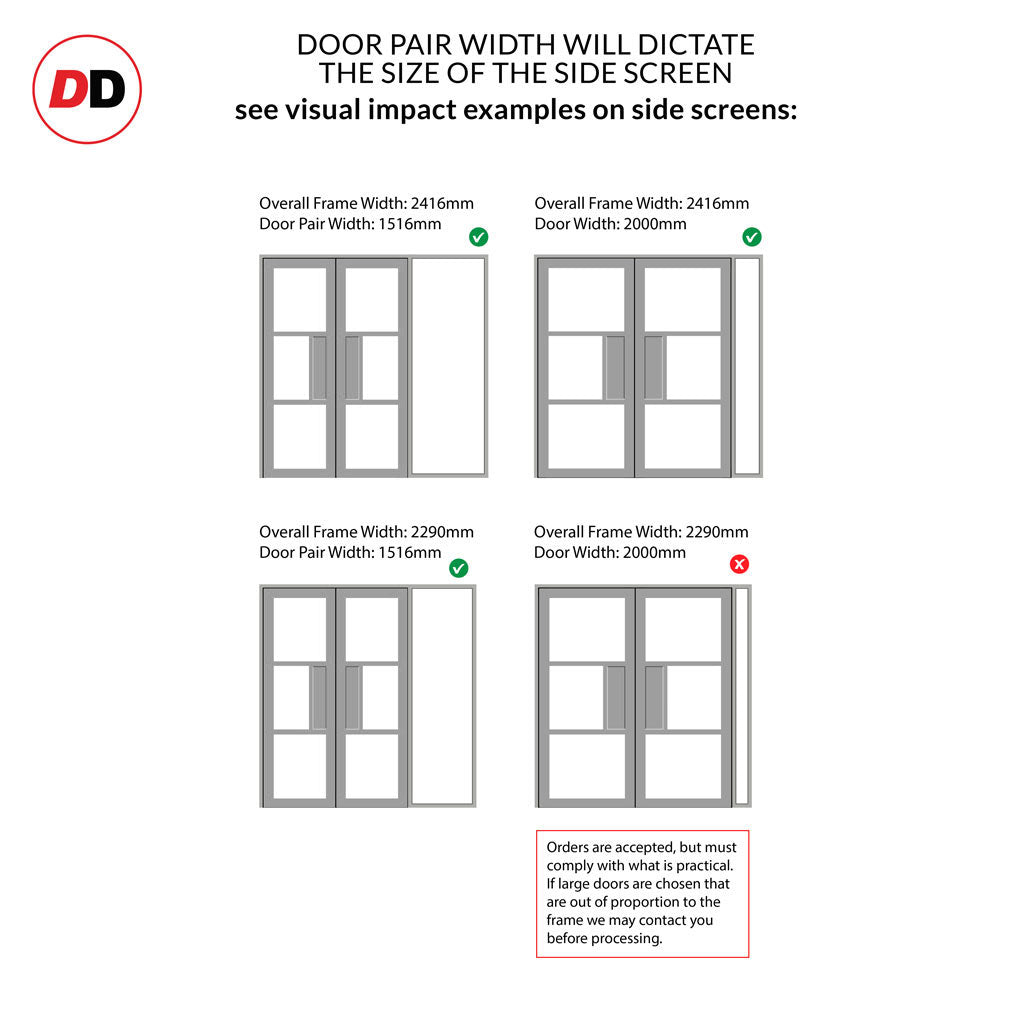 DD

DOOR PAIR WIDTH WILL DICTATE THE SIZE OF THE SIDE SCREEN
see visual impact examples on side screens:

Overall Frame Width: 2416mm
Door Pair Width: 1516mm

Overall Frame Width: 2416mm
Door Width: 2000mm

Overall Frame Width: 2290mm
Door Pair Width: 1516mm

Overall Frame Width: 2290mm
Door Width: 2000mm

Orders are accepted, but must comply with what is practical. If large doors are chosen that are out of proportion to the frame we may contact you before processing.